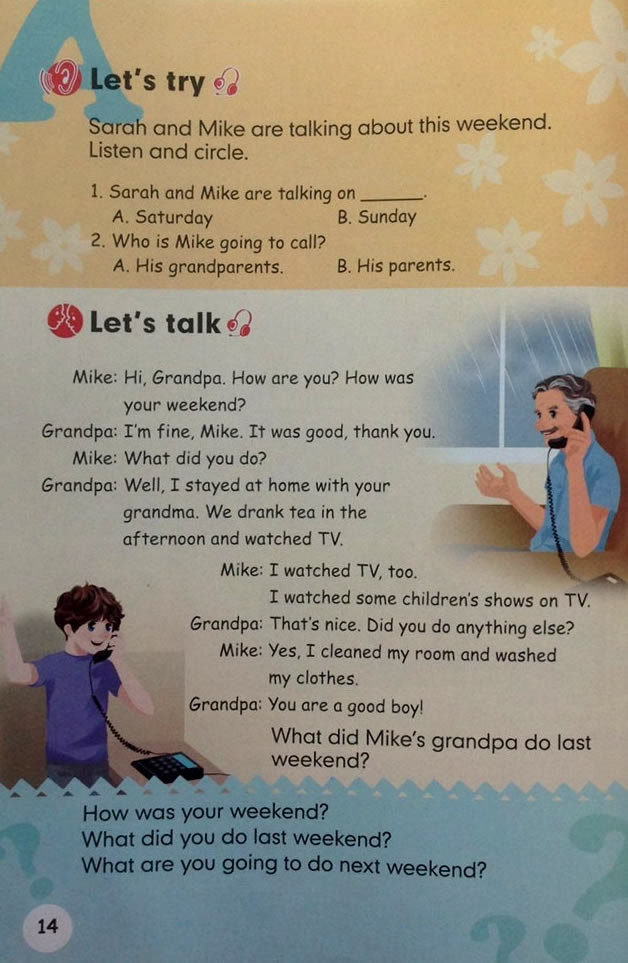 A

Let's try

Sarah and Mike are talking about this weekend. Listen and circle.

1. Sarah and Mike are talking on ______.
A. Saturday B. Sunday
2. Who is Mike going to call?
A. His grandparents. B. His parents.

Let's talk

Mike: Hi, Grandpa. How are you? How was your weekend?
Grandpa: I'm fine, Mike. It was good, thank you.
Mike: What did you do?
Grandpa: Well, I stayed at home with your grandma. We drank tea in the afternoon and watched TV.
Mike: I watched TV, too. I watched some children's shows on TV.
Grandpa: That's nice. Did you do anything else?
Mike: Yes, I cleaned my room and washed my clothes.
Grandpa: You are a good boy!

What did Mike's grandpa do last weekend?

How was your weekend?
What did you do last weekend?
What are you going to do next weekend?

14